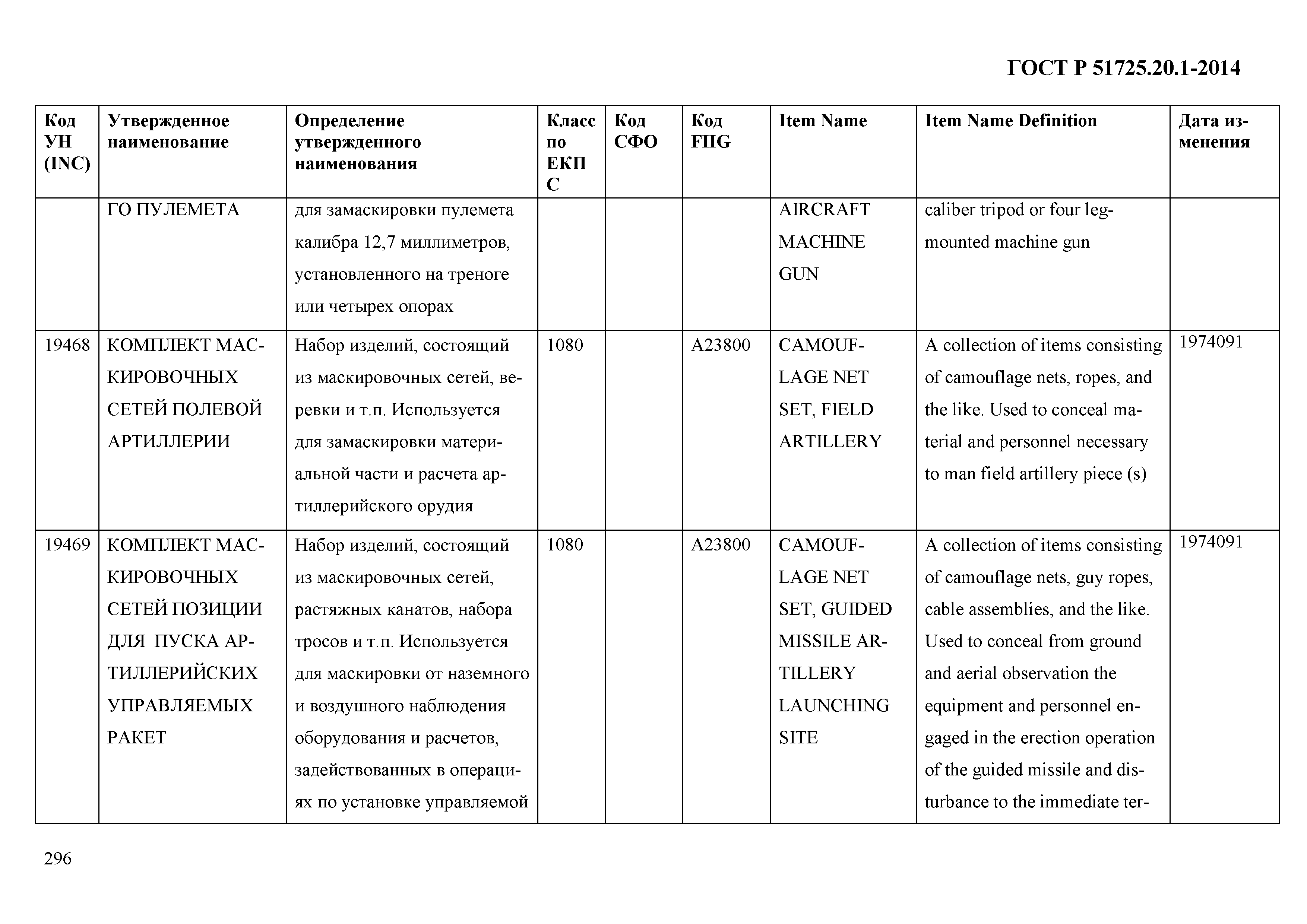 ГОСТ Р 51725.20.1-2014

| Код УН (INC) | Утвержденное наименование | Определение утвержденного наименования | Класс по ЕКПС | Код СФО | Код FIIG | Item Name | Item Name Definition | Дата изменения |
|---|---|---|---|---|---|---|---|---|
| | ГО ПУЛЕМЕТА | для замаскировки пулемета калибра 12,7 миллиметров, установленного на треноге или четырех опорах | | | | AIRCRAFT MACHINE GUN | caliber tripod or four leg-mounted machine gun | |
| 19468 | КОМПЛЕКТ МАСКИРОВОЧНЫХ СЕТЕЙ ПОЛЕВОЙ АРТИЛЛЕРИИ | Набор изделий, состоящий из маскировочных сетей, веревки и т.п. Используется для замаскировки материальной части и расчета артиллерийского орудия | 1080 | | A23800 | CAMOUFLAGE NET SET, FIELD ARTILLERY | A collection of items consisting of camouflage nets, ropes, and the like. Used to conceal material and personnel necessary to man field artillery piece (s) | 1974091 |
| 19469 | КОМПЛЕКТ МАСКИРОВОЧНЫХ СЕТЕЙ ПОЗИЦИИ ДЛЯ ПУСКА АРТИЛЛЕРИЙСКИХ УПРАВЛЯЕМЫХ РАКЕТ | Набор изделий, состоящий из маскировочных сетей, растяжных канатов, набора тросов и т.п. Используется для маскировки от наземного и воздушного наблюдения оборудования и расчетов, задействованных в операциях по установке управляемой | 1080 | | A23800 | CAMOUFLAGE NET SET, GUIDED MISSILE ARTILLERY LAUNCHING SITE | A collection of items consisting of camouflage nets, guy ropes, cable assemblies, and the like. Used to conceal from ground and aerial observation the equipment and personnel engaged in the erection operation of the guided missile and disturbance to the immediate ter- | 1974091 |

296